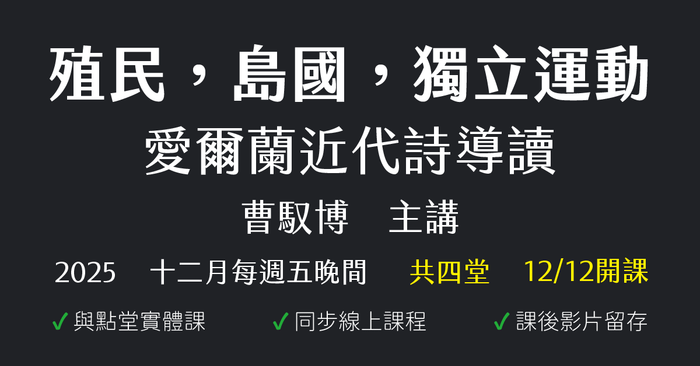 殖民，島國，獨立運動

愛爾蘭近代詩導讀

曹馭博　主講

2025　十二月每週五晚間　共四堂　12/12開課

✓ 與點堂實體課　✓ 同步線上課程　✓ 課後影片留存